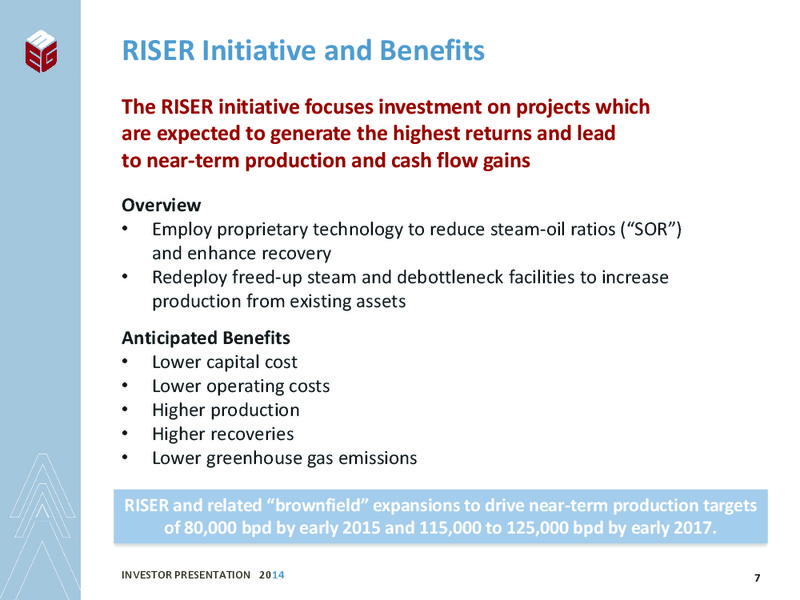 MEG

RISER Initiative and Benefits

The RISER initiative focuses investment on projects which are expected to generate the highest returns and lead to near-term production and cash flow gains

Overview
• Employ proprietary technology to reduce steam-oil ratios (“SOR”) and enhance recovery
• Redeploy freed-up steam and debottleneck facilities to increase production from existing assets

Anticipated Benefits
• Lower capital cost
• Lower operating costs
• Higher production
• Higher recoveries
• Lower greenhouse gas emissions

RISER and related “brownfield” expansions to drive near-term production targets of 80,000 bpd by early 2015 and 115,000 to 125,000 bpd by early 2017.

INVESTOR PRESENTATION 2014

7